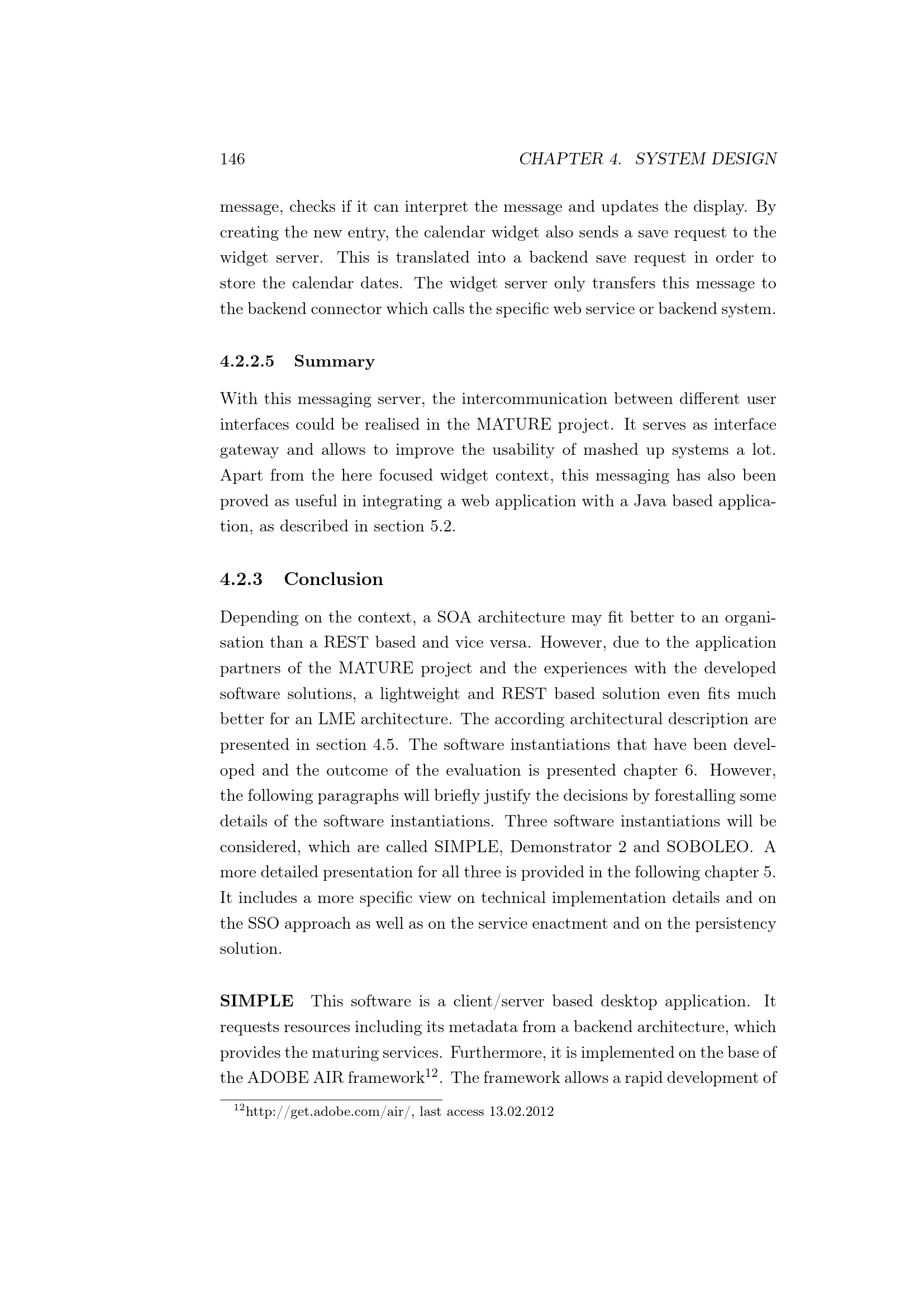 146 CHAPTER 4. SYSTEM DESIGN

message, checks if it can interpret the message and updates the display. By creating the new entry, the calendar widget also sends a save request to the widget server. This is translated into a backend save request in order to store the calendar dates. The widget server only transfers this message to the backend connector which calls the specific web service or backend system.

4.2.2.5 Summary

With this messaging server, the intercommunication between different user interfaces could be realised in the MATURE project. It serves as interface gateway and allows to improve the usability of mashed up systems a lot. Apart from the here focused widget context, this messaging has also been proved as useful in integrating a web application with a Java based application, as described in section 5.2.

4.2.3 Conclusion

Depending on the context, a SOA architecture may fit better to an organisation than a REST based and vice versa. However, due to the application partners of the MATURE project and the experiences with the developed software solutions, a lightweight and REST based solution even fits much better for an LME architecture. The according architectural description are presented in section 4.5. The software instantiations that have been developed and the outcome of the evaluation is presented chapter 6. However, the following paragraphs will briefly justify the decisions by forestalling some details of the software instantiations. Three software instantiations will be considered, which are called SIMPLE, Demonstrator 2 and SOBOLEO. A more detailed presentation for all three is provided in the following chapter 5. It includes a more specific view on technical implementation details and on the SSO approach as well as on the service enactment and on the persistency solution.

SIMPLE This software is a client/server based desktop application. It requests resources including its metadata from a backend architecture, which provides the maturing services. Furthermore, it is implemented on the base of the ADOBE AIR framework$^{12}$. The framework allows a rapid development of

$^{12}$http://get.adobe.com/air/, last access 13.02.2012